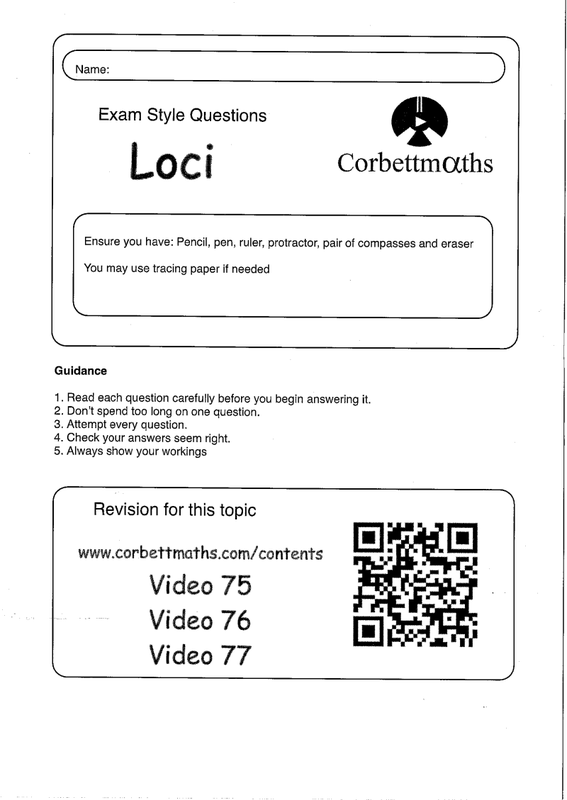 Name:

Exam Style Questions

Loci

Corbettmαths

Ensure you have: Pencil, pen, ruler, protractor, pair of compasses and eraser

You may use tracing paper if needed

Guidance

1. Read each question carefully before you begin answering it.
2. Don't spend too long on one question.
3. Attempt every question.
4. Check your answers seem right.
5. Always show your workings

Revision for this topic

www.corbettmaths.com/contents

Video 75

Video 76

Video 77